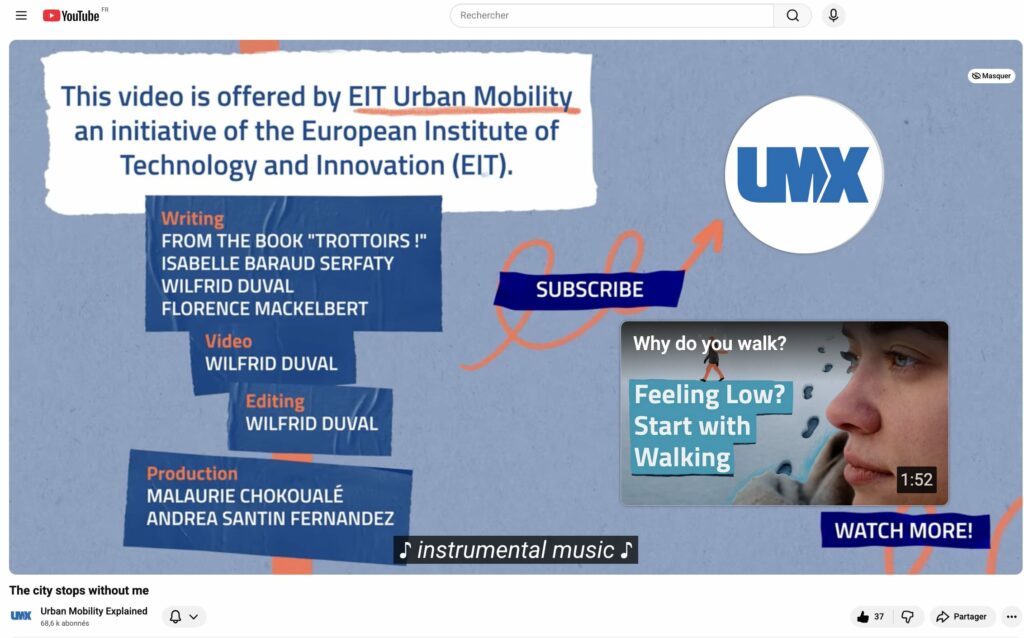 YouTube FR

Rechercher

Masquer

This video is offered by EIT Urban Mobility an initiative of the European Institute of Technology and Innovation (EIT).

UMX

Writing
FROM THE BOOK "TROTTOIRS !"
ISABELLE BARAUD SERFATY
WILFRID DUVAL
FLORENCE MACKELBERT

Video
WILFRID DUVAL

Editing
WILFRID DUVAL

Production
MALAURIE CHOKOUALÉ
ANDREA SANTIN FERNANDEZ

SUBSCRIBE

Why do you walk?
Feeling Low? Start with Walking
1:52

WATCH MORE!

♪ instrumental music ♪

The city stops without me

UMX
Urban Mobility Explained
68,6 k abonnés

37

Partager